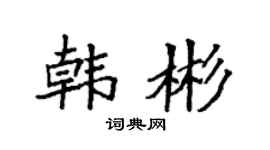 韩彬

词典网